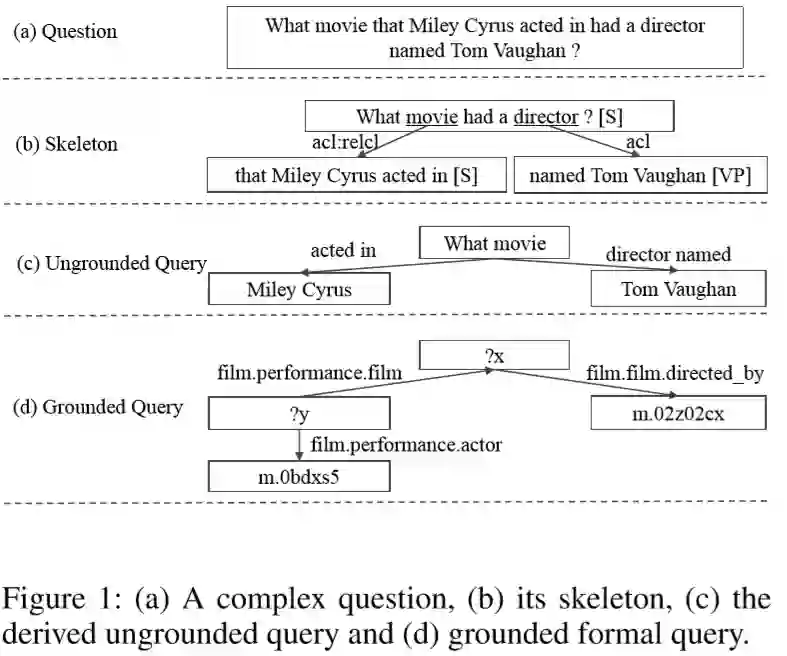 (a) Question

What movie that Miley Cyrus acted in had a director named Tom Vaughan ?

(b) Skeleton

What movie had a director ? [S]

acl:relcl

acl

that Miley Cyrus acted in [S]

named Tom Vaughan [VP]

(c) Ungrounded Query

What movie

acted in

director named

Miley Cyrus

Tom Vaughan

(d) Grounded Query

?x

film.performance.film

film.film.directed_by

?y

m.02z02cx

film.performance.actor

m.0bdxs5

Figure 1: (a) A complex question, (b) its skeleton, (c) the derived ungrounded query and (d) grounded formal query.